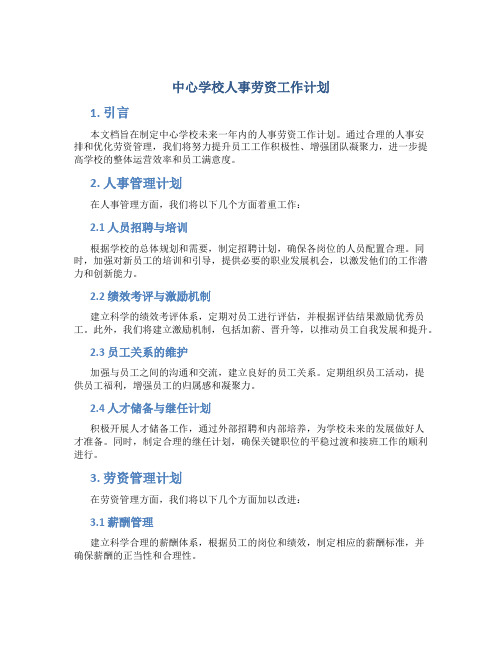 中心学校人事劳资工作计划

1. 引言

本文档旨在制定中心学校未来一年内的人事劳资工作计划。通过合理的人事安排和优化劳资管理，我们将努力提升员工工作积极性、增强团队凝聚力，进一步提高学校的整体运营效率和员工满意度。

2. 人事管理计划

在人事管理方面，我们将以下几个方面着重工作：

2.1 人员招聘与培训

根据学校的总体规划和需要，制定招聘计划，确保各岗位的人员配置合理。同时，加强对新员工的培训和引导，提供必要的职业发展机会，以激发他们的工作潜力和创新能力。

2.2 绩效考评与激励机制

建立科学的绩效考评体系，定期对员工进行评估，并根据评估结果激励优秀员工。此外，我们将建立激励机制，包括加薪、晋升等，以推动员工自我发展和提升。

2.3 员工关系的维护

加强与员工之间的沟通和交流，建立良好的员工关系。定期组织员工活动，提供员工福利，增强员工的归属感和凝聚力。

2.4 人才储备与继任计划

积极开展人才储备工作，通过外部招聘和内部培养，为学校未来的发展做好人才准备。同时，制定合理的继任计划，确保关键职位的平稳过渡和接班工作的顺利进行。

3. 劳资管理计划

在劳资管理方面，我们将以下几个方面加以改进：

3.1 薪酬管理

建立科学合理的薪酬体系，根据员工的岗位和绩效，制定相应的薪酬标准，并确保薪酬的正当性和合理性。